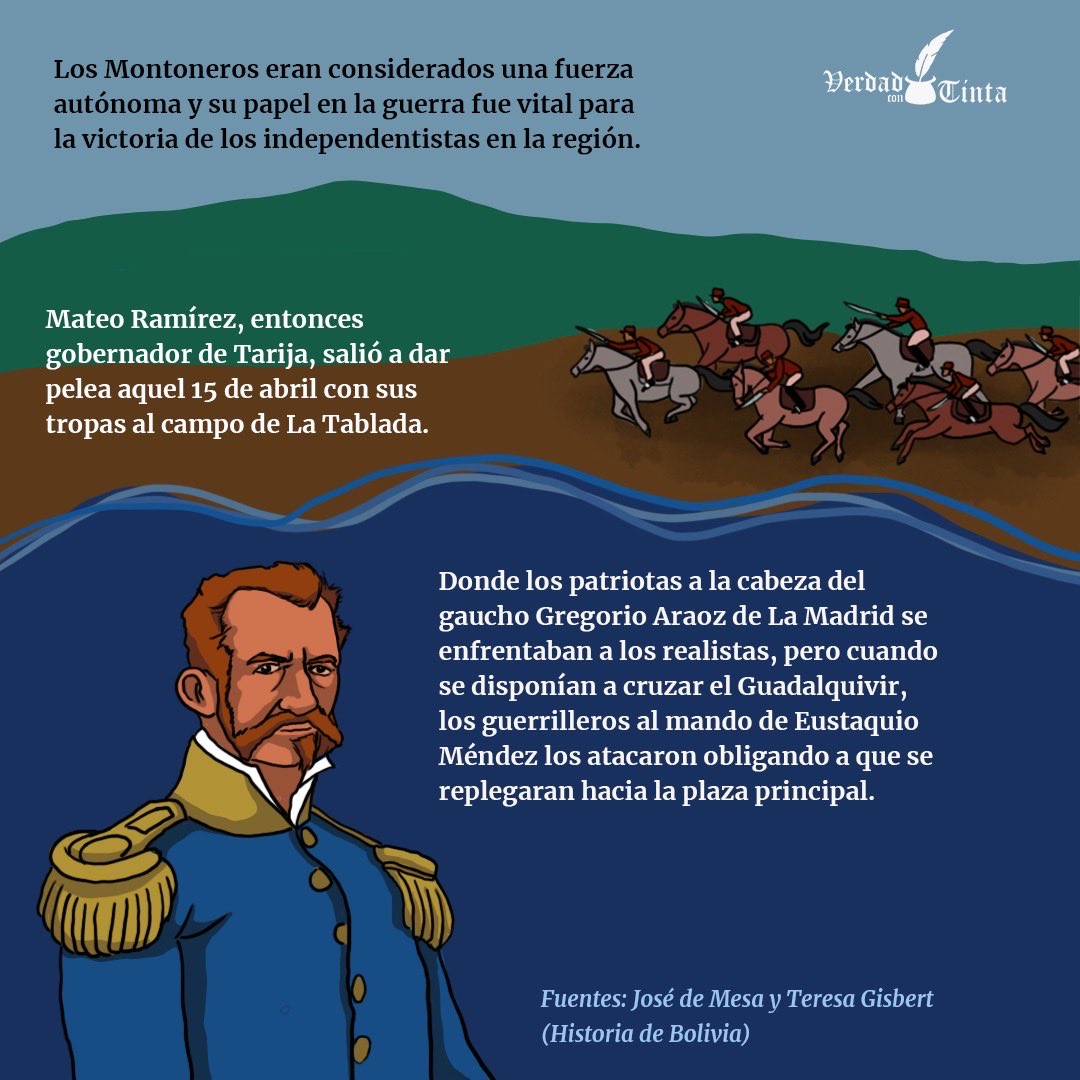 Los Montoneros eran considerados una fuerza autónoma y su papel en la guerra fue vital para la victoria de los independentistas en la región.

Verdad con Tinta

Mateo Ramírez, entonces gobernador de Tarija, salió a dar pelea aquel 15 de abril con sus tropas al campo de La Tablada.

Donde los patriotas a la cabeza del gaucho Gregorio Araoz de La Madrid se enfrentaban a los realistas, pero cuando se disponían a cruzar el Guadalquivir, los guerrilleros al mando de Eustaquio Méndez los atacaron obligando a que se replegaran hacia la plaza principal.

Fuentes: José de Mesa y Teresa Gisbert (Historia de Bolivia)